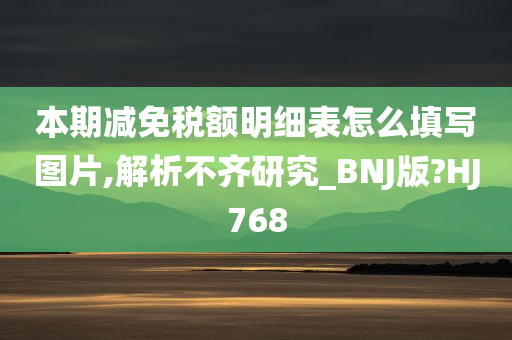 本期减免税额明细表怎么填写图片,解析不齐研究_BNJ版?HJ768